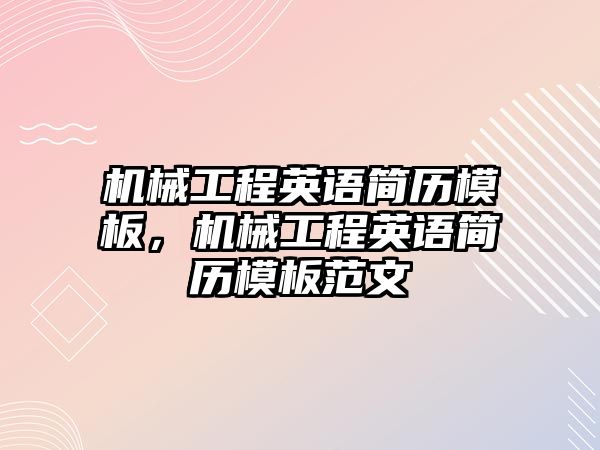 机械工程英语简历模板，机械工程英语简历模板范文